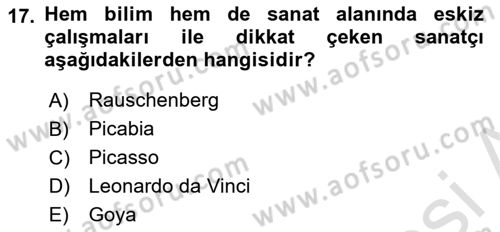 17. Hem bilim hem de sanat alanında eskiz çalışmaları ile dikkat çeken sanatçı aşağıdakilerden hangisidir?

A) Rauschenberg
B) Picabia
C) Picasso
D) Leonardo da Vinci
E) Goya

www.aofsoru.com
www.aofsoru.com
www.aofsoru.com
www.aofsoru.com
www.aofsoru.com